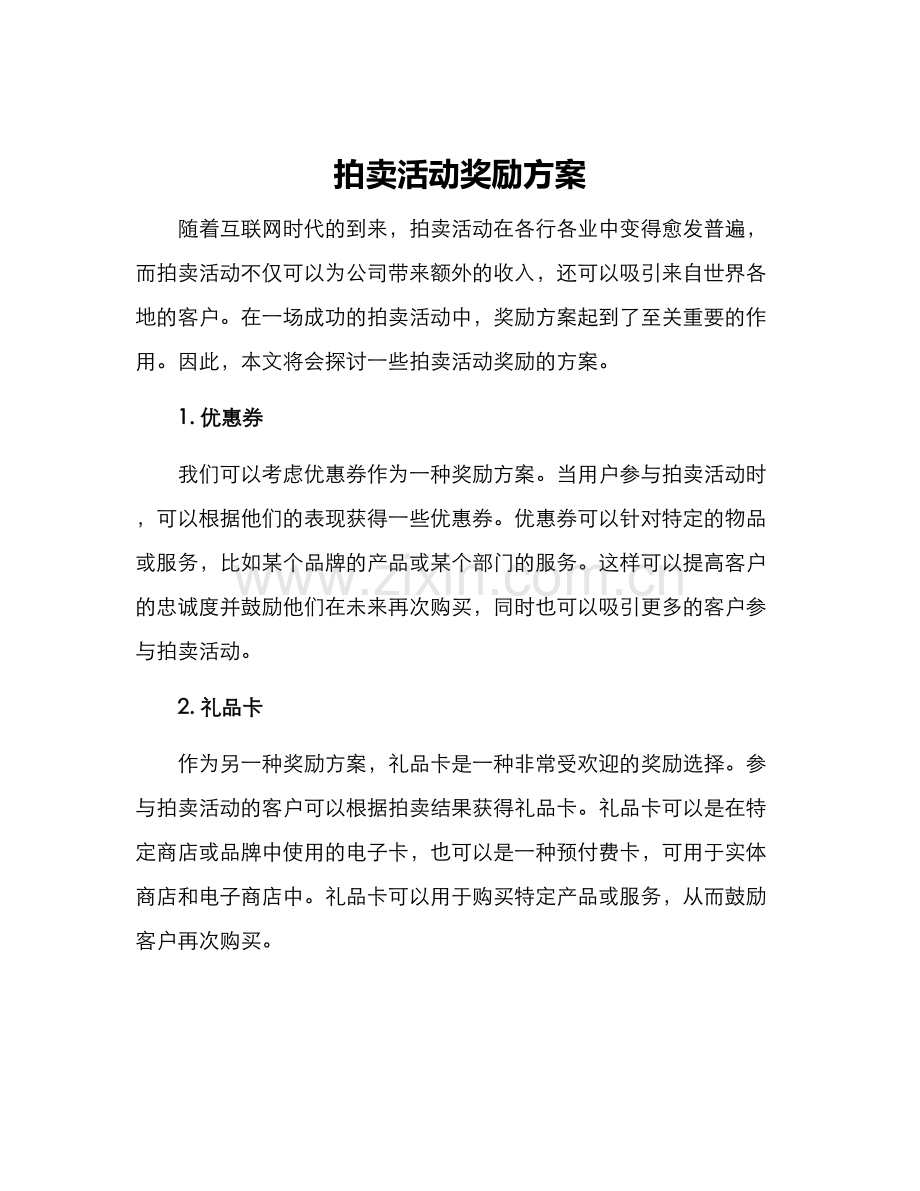 拍卖活动奖励方案

随着互联网时代的到来，拍卖活动在各行各业中变得愈发普遍，而拍卖活动不仅可以为公司带来额外的收入，还可以吸引来自世界各地的客户。在一场成功的拍卖活动中，奖励方案起到了至关重要的作用。因此，本文将会探讨一些拍卖活动奖励的方案。

1. 优惠券

我们可以考虑优惠券作为一种奖励方案。当用户参与拍卖活动时，可以根据他们的表现获得一些优惠券。优惠券可以针对特定的物品或服务，比如某个品牌的产品或某个部门的服务。这样可以提高客户的忠诚度并鼓励他们在未来再次购买，同时也可以吸引更多的客户参与拍卖活动。

www.zixin.com.cn

2. 礼品卡

作为另一种奖励方案，礼品卡是一种非常受欢迎的奖励选择。参与拍卖活动的客户可以根据拍卖结果获得礼品卡。礼品卡可以是在特定商店或品牌中使用的电子卡，也可以是一种预付费卡，可用于实体商店和电子商店中。礼品卡可以用于购买特定产品或服务，从而鼓励客户再次购买。